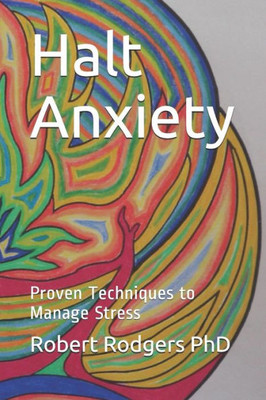 Halt Anxiety

Proven Techniques to Manage Stress

Robert Rodgers PhD